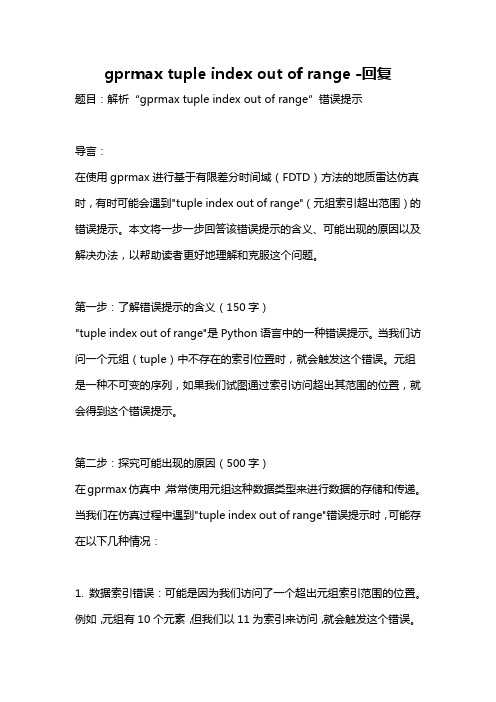 gprmax tuple index out of range -回复

题目：解析 "gprmax tuple index out of range" 错误提示

导言：

在使用 gprmax 进行基于有限差分时间域（FDTD）方法的地质雷达仿真时，有时可能会遇到"tuple index out of range"（元组索引超出范围）的错误提示。本文将一步一步回答该错误提示的含义、可能出现的原因以及解决办法，以帮助读者更好地理解和克服这个问题。

第一步：了解错误提示的含义（150 字）

"tuple index out of range"是 Python 语言中的一种错误提示。当我们访问一个元组（tuple）中不存在的索引位置时，就会触发这个错误。元组是一种不可变的序列，如果我们试图通过索引访问超出其范围的位置，就会得到这个错误提示。

第二步：探究可能出现的原因（500 字）

在 gprmax 仿真中，常常使用元组这种数据类型来进行数据的存储和传递。当我们在仿真过程中遇到"tuple index out of range"错误提示时，可能存在以下几种情况：

1. 数据索引错误：可能是因为我们访问了一个超出元组索引范围的位置。例如，元组有 10 个元素，但我们以 11 为索引来访问，就会触发这个错误。